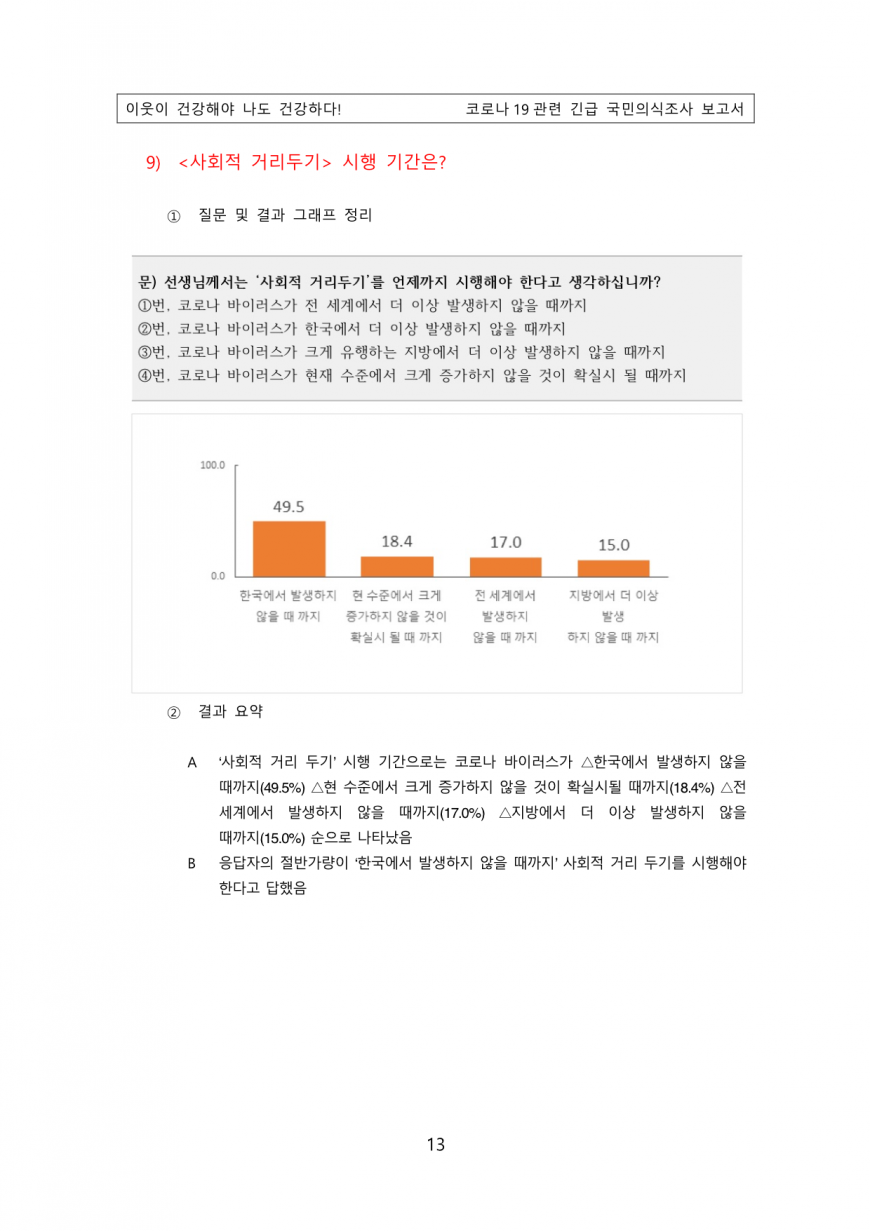 이웃이 건강해야 나도 건강하다! 코로나 19 관련 긴급 국민의식조사 보고서

9) <사회적 거리두기> 시행 기간은?

① 질문 및 결과 그래프 정리

문) 선생님께서는 '사회적 거리두기'를 언제까지 시행해야 한다고 생각하십니까?
①번, 코로나 바이러스가 전 세계에서 더 이상 발생하지 않을 때까지
②번, 코로나 바이러스가 한국에서 더 이상 발생하지 않을 때까지
③번, 코로나 바이러스가 크게 유행하는 지방에서 더 이상 발생하지 않을 때까지
④번, 코로나 바이러스가 현재 수준에서 크게 증가하지 않을 것이 확실시 될 때까지

100.0
0.0
49.5
18.4
17.0
15.0
한국에서 발생하지 않을 때 까지
현 수준에서 크게 증가하지 않을 것이 확실시 될 때 까지
전 세계에서 발생하지 않을 때 까지
지방에서 더 이상 발생 하지 않을 때 까지

② 결과 요약

A '사회적 거리 두기' 시행 기간으로는 코로나 바이러스가 △한국에서 발생하지 않을 때까지(49.5%) △현 수준에서 크게 증가하지 않을 것이 확실시될 때까지(18.4%) △전 세계에서 발생하지 않을 때까지(17.0%) △지방에서 더 이상 발생하지 않을 때까지(15.0%) 순으로 나타났음

B 응답자의 절반가량이 '한국에서 발생하지 않을 때까지' 사회적 거리 두기를 시행해야 한다고 답했음

13